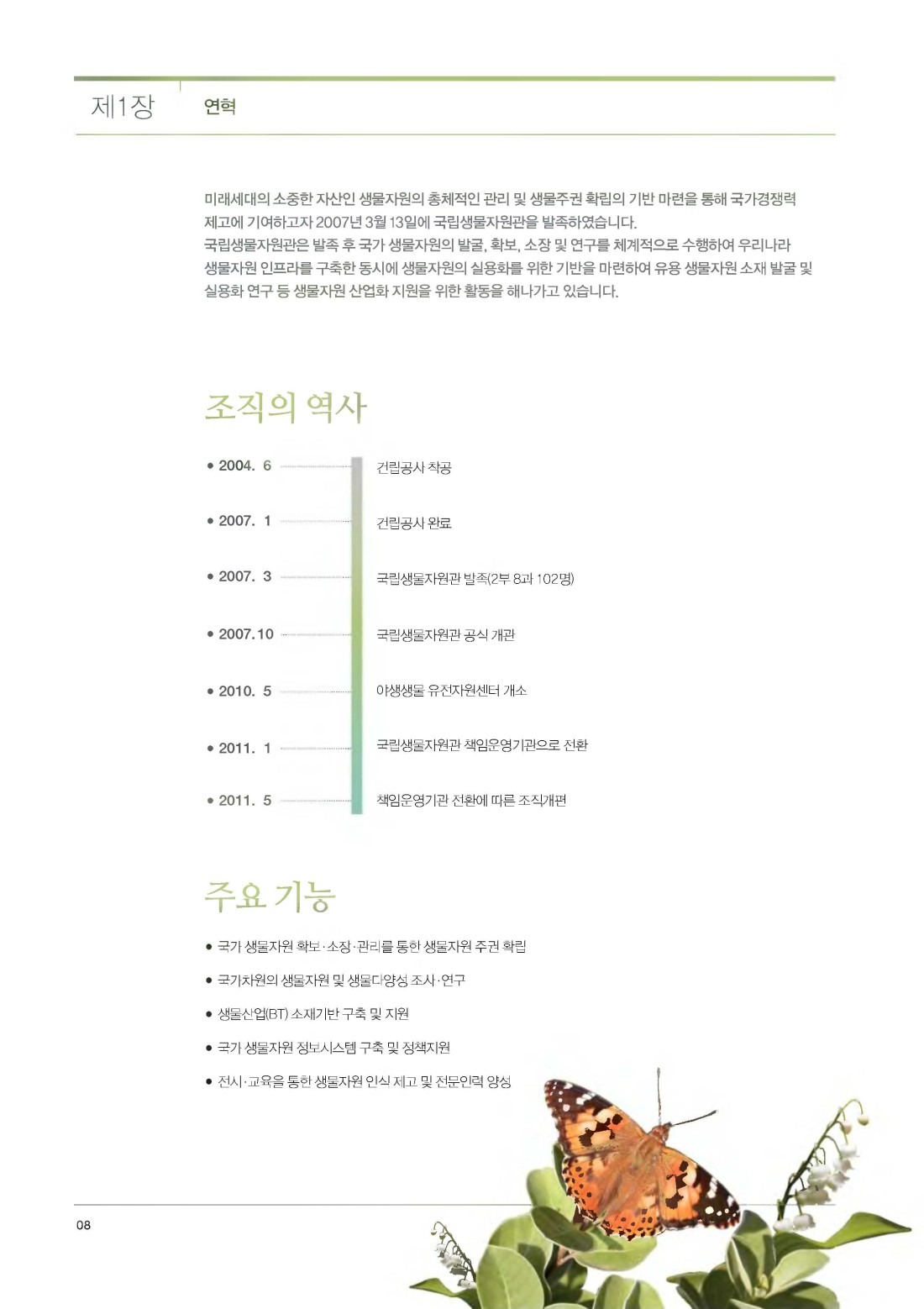 제1장 연혁

미래세대의 소중한 자산인 생물자원의 총체적인 관리 및 생물주권 확립의 기반 마련을 통해 국가경쟁력 제고에 기여하고자 2007년 3월 13일에 국립생물자원관을 발족하였습니다.
국립생물자원관은 발족 후 국가 생물자원의 발굴, 확보, 소장 및 연구를 체계적으로 수행하여 우리나라 생물자원 인프라를 구축한 동시에 생물자원의 실용화를 위한 기반을 마련하여 유용 생물자원 소재 발굴 및 실용화 연구 등 생물자원 산업화 지원을 위한 활동을 해나가고 있습니다.

조직의 역사

• 2004. 6 건립공사 착공
• 2007. 1 건립공사 완료
• 2007. 3 국립생물자원관 발족(2부 8과 102명)
• 2007.10 국립생물자원관 공식 개관
• 2010. 5 야생생물 유전자원센터 개소
• 2011. 1 국립생물자원관 책임운영기관으로 전환
• 2011. 5 책임운영기관 전환에 따른 조직개편

주요 기능

• 국가 생물자원 확보·소장·관리를 통한 생물자원 주권 확립
• 국가차원의 생물자원 및 생물다양성 조사·연구
• 생물산업(BT) 소재기반 구축 및 지원
• 국가 생물자원 정보시스템 구축 및 정책지원
• 전시·교육을 통한 생물자원 인식 제고 및 전문인력 양성

08